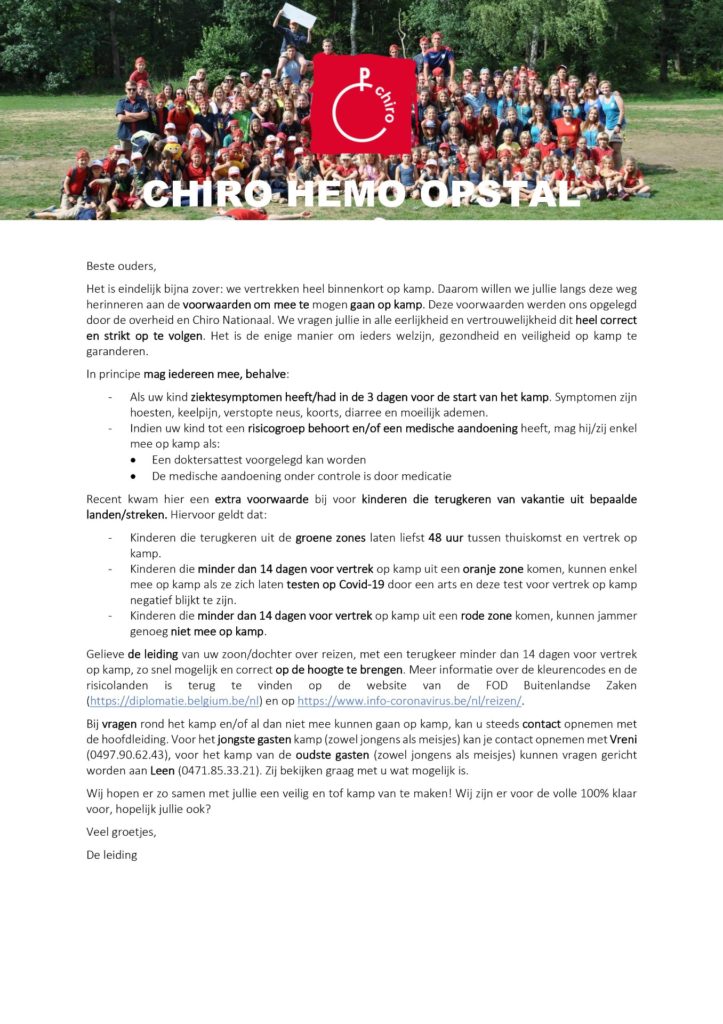 chiro

CHIRO HEMO OPSTAL

Beste ouders,

Het is eindelijk bijna zover: we vertrekken heel binnenkort op kamp. Daarom willen we jullie langs deze weg herinneren aan de voorwaarden om mee te mogen gaan op kamp. Deze voorwaarden werden ons opgelegd door de overheid en Chiro Nationaal. We vragen jullie in alle eerlijkheid en vertrouwelijkheid dit heel correct en strikt op te volgen. Het is de enige manier om ieders welzijn, gezondheid en veiligheid op kamp te garanderen.

In principe mag iedereen mee, behalve:

- Als uw kind ziektesymptomen heeft/had in de 3 dagen voor de start van het kamp. Symptomen zijn hoesten, keelpijn, verstopte neus, koorts, diarree en moeilijk ademen.
- Indien uw kind tot een risicogroep behoort en/of een medische aandoening heeft, mag hij/zij enkel mee op kamp als:
  • Een doktersattest voorgelegd kan worden
  • De medische aandoening onder controle is door medicatie

Recent kwam hier een extra voorwaarde bij voor kinderen die terugkeren van vakantie uit bepaalde landen/streken. Hiervoor geldt dat:

- Kinderen die terugkeren uit de groene zones laten liefst 48 uur tussen thuiskomst en vertrek op kamp.
- Kinderen die minder dan 14 dagen voor vertrek op kamp uit een oranje zone komen, kunnen enkel mee op kamp als ze zich laten testen op Covid-19 door een arts en deze test voor vertrek op kamp negatief blijkt te zijn.
- Kinderen die minder dan 14 dagen voor vertrek op kamp uit een rode zone komen, kunnen jammer genoeg niet mee op kamp.

Gelieve de leiding van uw zoon/dochter over reizen, met een terugkeer minder dan 14 dagen voor vertrek op kamp, zo snel mogelijk en correct op de hoogte te brengen. Meer informatie over de kleurencodes en de risicolanden is terug te vinden op de website van de FOD Buitenlandse Zaken (https://diplomatie.belgium.be/nl) en op https://www.info-coronavirus.be/nl/reizen/.

Bij vragen rond het kamp en/of al dan niet mee kunnen gaan op kamp, kan u steeds contact opnemen met de hoofdleiding. Voor het jongste gasten kamp (zowel jongens als meisjes) kan je contact opnemen met Vreni (0497.90.62.43), voor het kamp van de oudste gasten (zowel jongens als meisjes) kunnen vragen gericht worden aan Leen (0471.85.33.21). Zij bekijken graag met u wat mogelijk is.

Wij hopen er zo samen met jullie een veilig en tof kamp van te maken! Wij zijn er voor de volle 100% klaar voor, hopelijk jullie ook?

Veel groetjes,

De leiding